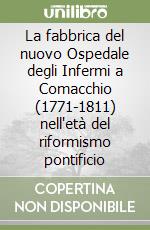 unilibro

La fabbrica del nuovo Ospedale degli Infermi a Comacchio (1771-1811) nell'età del riformismo pontificio

COPERTINA NON DISPONIBILE